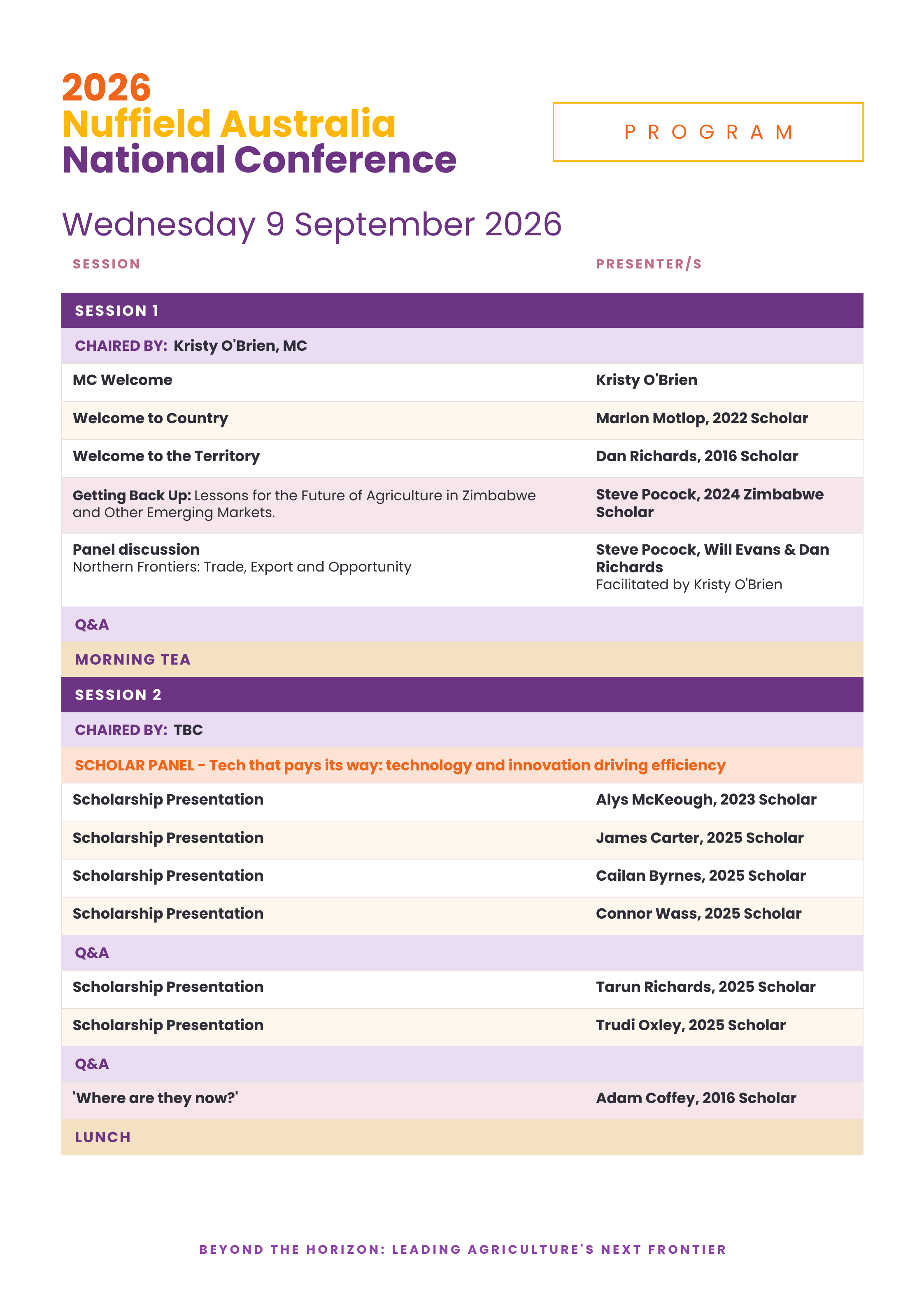 2026
Nuffield Australia
National Conference

PROGRAM

Wednesday 9 September 2026

| SESSION | PRESENTER/S |
|---|---|
| SESSION 1 | |
| CHAIRED BY: Kristy O'Brien, MC | |
| MC Welcome | Kristy O'Brien |
| Welcome to Country | Marlon Motlop, 2022 Scholar |
| Welcome to the Territory | Dan Richards, 2016 Scholar |
| Getting Back Up: Lessons for the Future of Agriculture in Zimbabwe and Other Emerging Markets. | Steve Pocock, 2024 Zimbabwe Scholar |
| Panel discussion Northern Frontiers: Trade, Export and Opportunity | Steve Pocock, Will Evans & Dan Richards Facilitated by Kristy O'Brien |
| Q&A | |
| MORNING TEA | |
| SESSION 2 | |
| CHAIRED BY: TBC | |
| SCHOLAR PANEL - Tech that pays its way: technology and innovation driving efficiency | |
| Scholarship Presentation | Alys McKeough, 2023 Scholar |
| Scholarship Presentation | James Carter, 2025 Scholar |
| Scholarship Presentation | Cailan Byrnes, 2025 Scholar |
| Scholarship Presentation | Connor Wass, 2025 Scholar |
| Q&A | |
| Scholarship Presentation | Tarun Richards, 2025 Scholar |
| Scholarship Presentation | Trudi Oxley, 2025 Scholar |
| Q&A | |
| 'Where are they now?' | Adam Coffey, 2016 Scholar |
| LUNCH | |

BEYOND THE HORIZON: LEADING AGRICULTURE'S NEXT FRONTIER